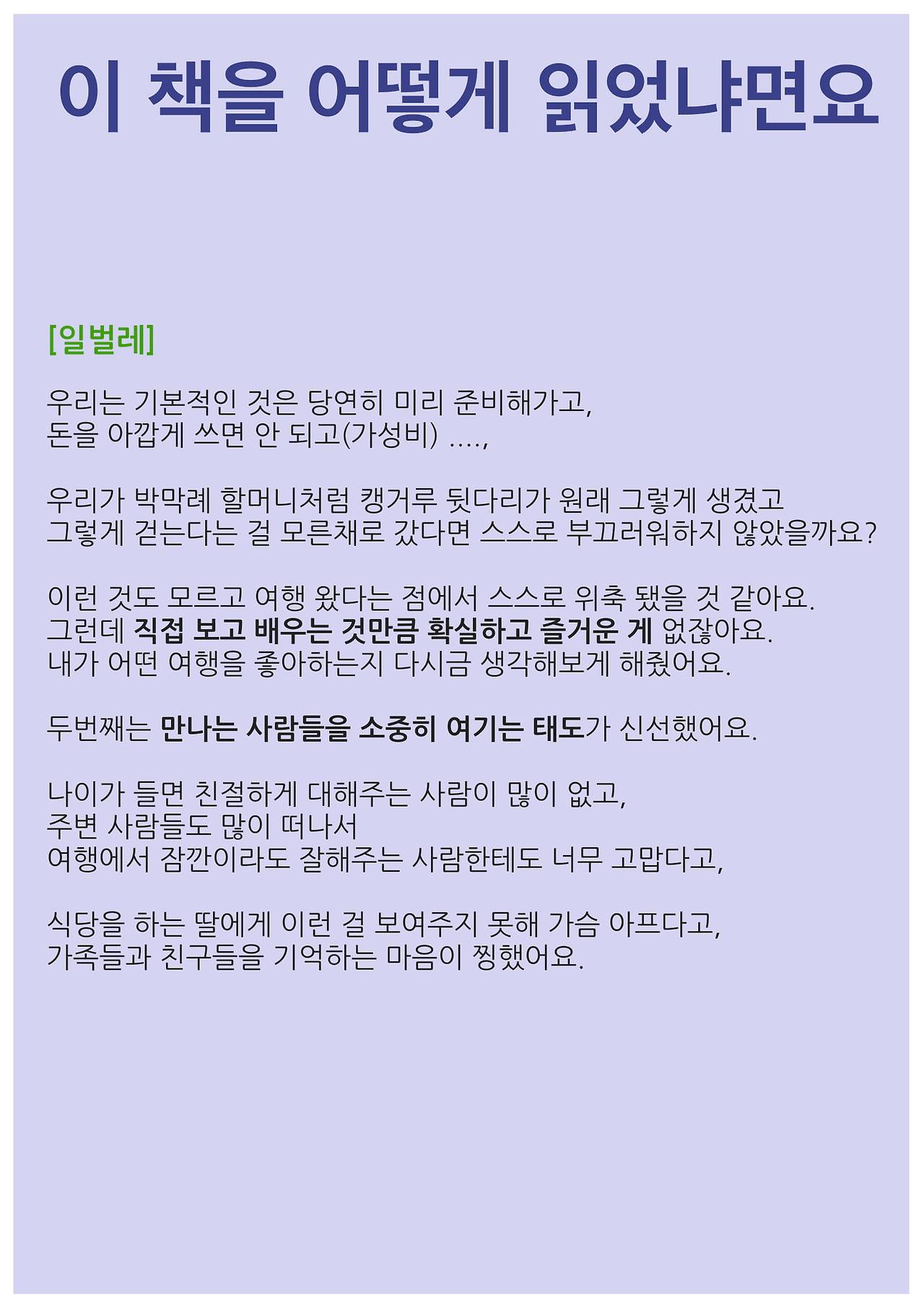 이 책을 어떻게 읽었냐면요

[일벌레]

우리는 기본적인 것은 당연히 미리 준비해가고,
돈을 아깝게 쓰면 안 되고(가성비) ....,

우리가 박막례 할머니처럼 캥거루 뒷다리가 원래 그렇게 생겼고
그렇게 걷는다는 걸 모른채로 갔다면 스스로 부끄러워하지 않았을까요?

이런 것도 모르고 여행 왔다는 점에서 스스로 위축 됐을 것 같아요.
그런데 직접 보고 배우는 것만큼 확실하고 즐거운 게 없잖아요.
내가 어떤 여행을 좋아하는지 다시금 생각해보게 해줬어요.

두번째는 만나는 사람들을 소중히 여기는 태도가 신선했어요.

나이가 들면 친절하게 대해주는 사람이 많이 없고,
주변 사람들도 많이 떠나서
여행에서 잠깐이라도 잘해주는 사람한테도 너무 고맙다고,

식당을 하는 딸에게 이런 걸 보여주지 못해 가슴 아프다고,
가족들과 친구들을 기억하는 마음이 찡했어요.